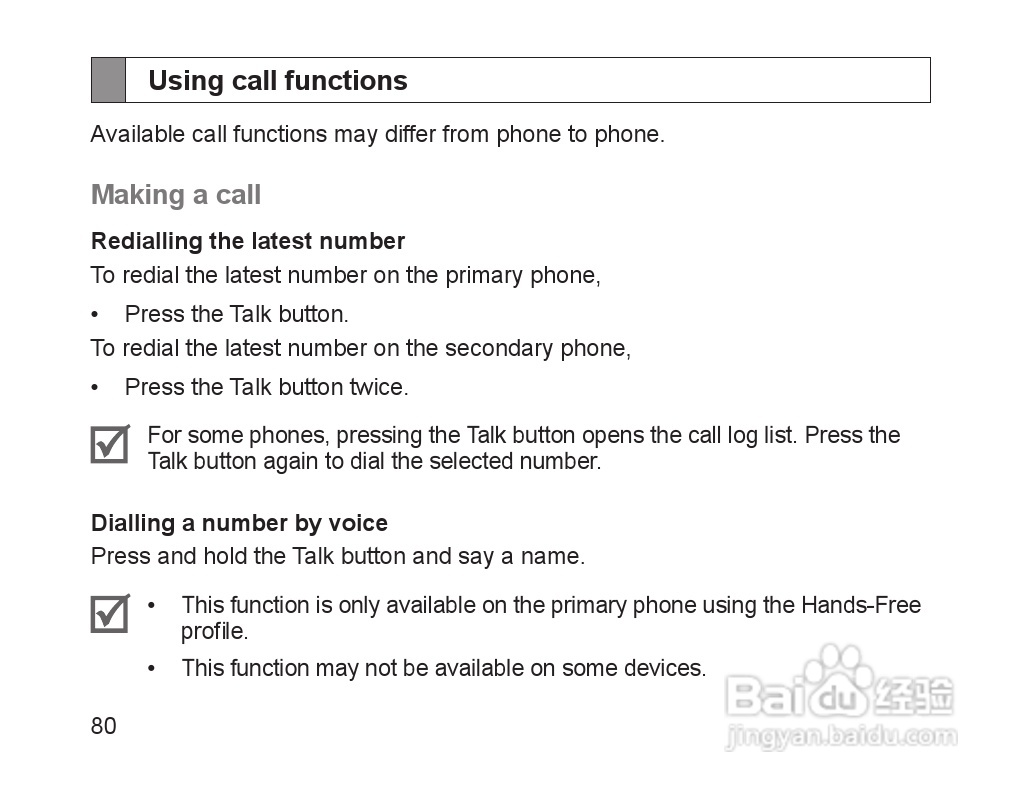 Using call functions

Available call functions may differ from phone to phone.

Making a call

Redialling the latest number

To redial the latest number on the primary phone,

• Press the Talk button.

To redial the latest number on the secondary phone,

• Press the Talk button twice.

For some phones, pressing the Talk button opens the call log list. Press the Talk button again to dial the selected number.

Dialling a number by voice

Press and hold the Talk button and say a name.

• This function is only available on the primary phone using the Hands-Free profile.

• This function may not be available on some devices.

80

Baidu 经验
jingyan.baidu.com